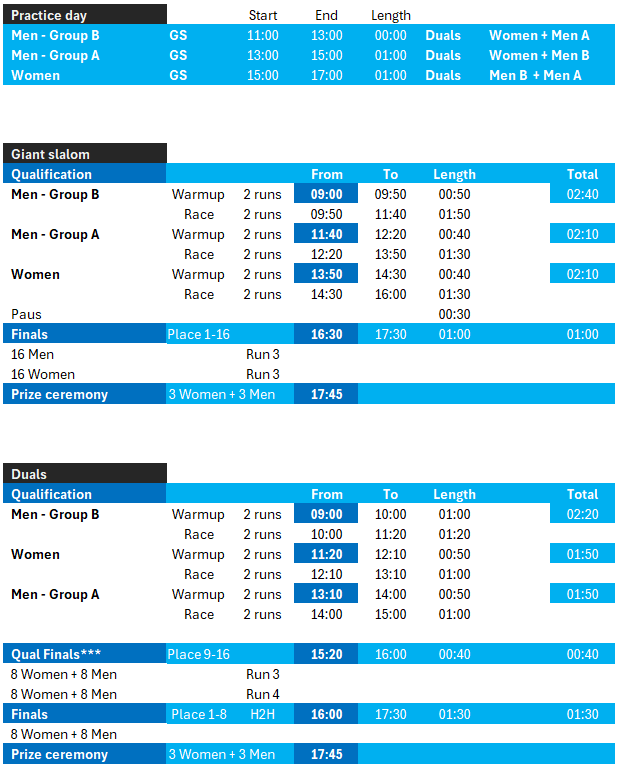 | Practice day | | Start | End | Length | | |
|---|---|---|---|---|---|---|
| Men - Group B | GS | 11:00 | 13:00 | 00:00 | Duals | Women + Men A |
| Men - Group A | GS | 13:00 | 15:00 | 01:00 | Duals | Women + Men B |
| Women | GS | 15:00 | 17:00 | 01:00 | Duals | Men B + Men A |

| Giant slalom | | | | | | |
|---|---|---|---|---|---|---|
| Qualification | | | From | To | Length | Total |
| Men - Group B | Warmup | 2 runs | 09:00 | 09:50 | 00:50 | 02:40 |
| | Race | 2 runs | 09:50 | 11:40 | 01:50 | |
| Men - Group A | Warmup | 2 runs | 11:40 | 12:20 | 00:40 | 02:10 |
| | Race | 2 runs | 12:20 | 13:50 | 01:30 | |
| Women | Warmup | 2 runs | 13:50 | 14:30 | 00:40 | 02:10 |
| | Race | 2 runs | 14:30 | 16:00 | 01:30 | |
| Paus | | | | | 00:30 | |
| Finals | Place 1-16 | | 16:30 | 17:30 | 01:00 | 01:00 |
| 16 Men | | Run 3 | | | | |
| 16 Women | | Run 3 | | | | |
| Prize ceremony | 3 Women + 3 Men | | 17:45 | | | |

| Duals | | | | | | |
|---|---|---|---|---|---|---|
| Qualification | | | From | To | Length | Total |
| Men - Group B | Warmup | 2 runs | 09:00 | 10:00 | 01:00 | 02:20 |
| | Race | 2 runs | 10:00 | 11:20 | 01:20 | |
| Women | Warmup | 2 runs | 11:20 | 12:10 | 00:50 | 01:50 |
| | Race | 2 runs | 12:10 | 13:10 | 01:00 | |
| Men - Group A | Warmup | 2 runs | 13:10 | 14:00 | 00:50 | 01:50 |
| | Race | 2 runs | 14:00 | 15:00 | 01:00 | |
| Qual Finals*** | Place 9-16 | | 15:20 | 16:00 | 00:40 | 00:40 |
| 8 Women + 8 Men | | Run 3 | | | | |
| 8 Women + 8 Men | | Run 4 | | | | |
| Finals | Place 1-8 | H2H | 16:00 | 17:30 | 01:30 | 01:30 |
| 8 Women + 8 Men | | | | | | |
| Prize ceremony | 3 Women + 3 Men | | 17:45 | | | |